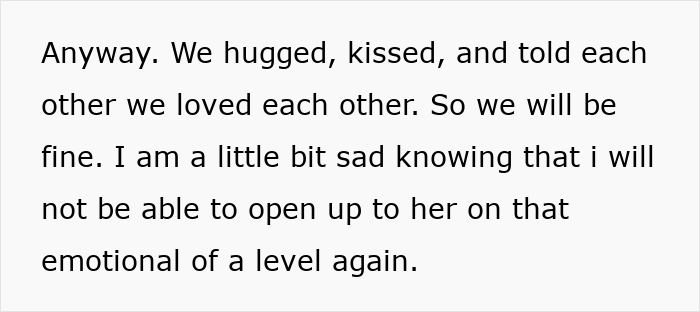 Anyway. We hugged, kissed, and told each other we loved each other. So we will be fine. I am a little bit sad knowing that i will not be able to open up to her on that emotional of a level again.